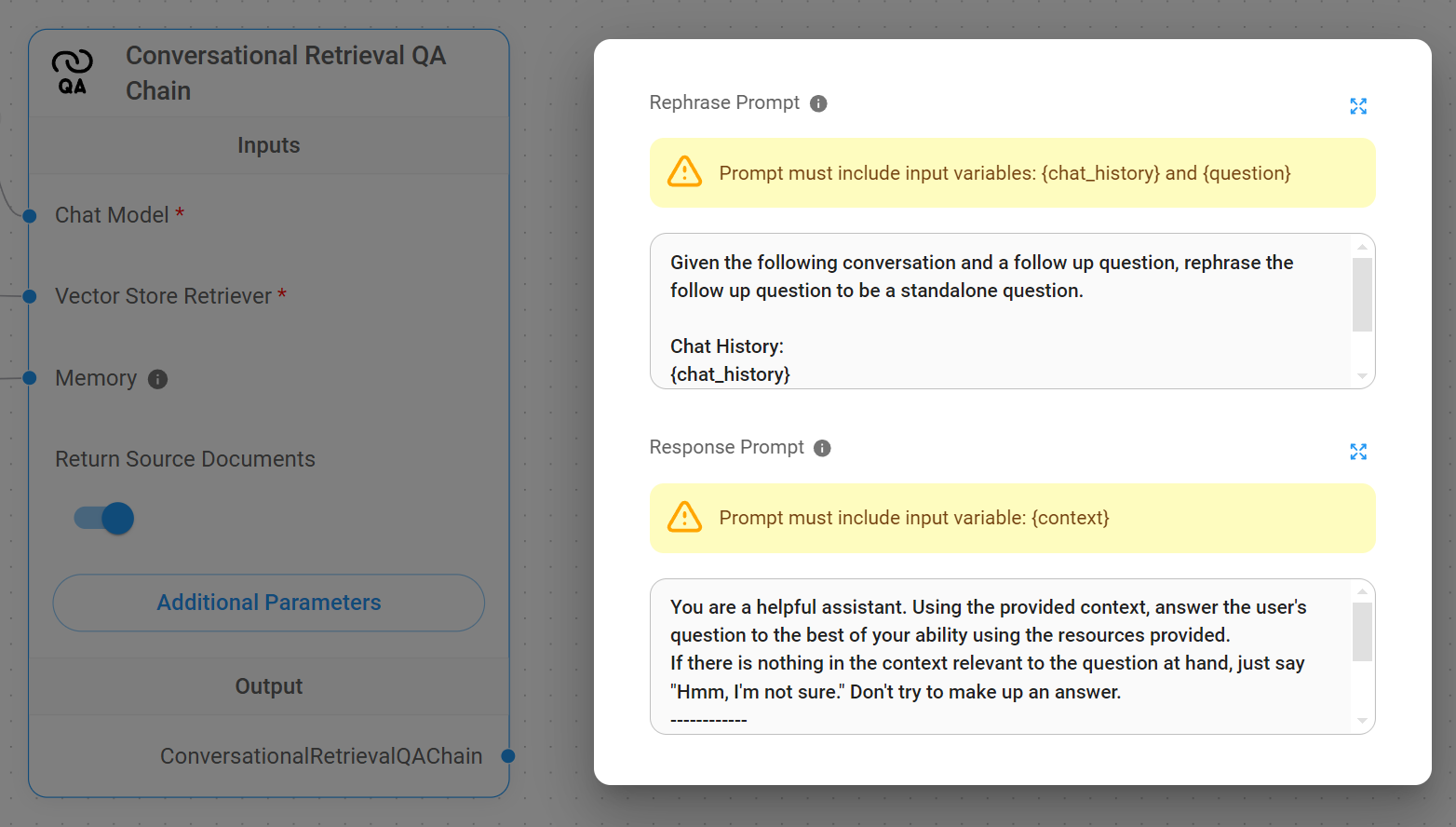 QA

Conversational Retrieval QA Chain

Inputs

Chat Model *

Vector Store Retriever *

Memory

Return Source Documents

Additional Parameters

Output

ConversationalRetrievalQAChain

Rephrase Prompt

Prompt must include input variables: {chat_history} and {question}

Given the following conversation and a follow up question, rephrase the follow up question to be a standalone question.

Chat History:
{chat_history}

Response Prompt

Prompt must include input variable: {context}

You are a helpful assistant. Using the provided context, answer the user's question to the best of your ability using the resources provided.
If there is nothing in the context relevant to the question at hand, just say "Hmm, I'm not sure." Don't try to make up an answer.
------------